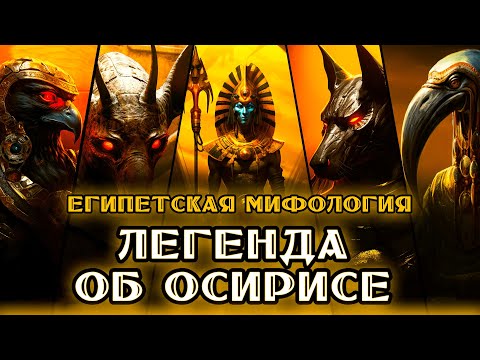 ЕГИПЕТСКАЯ МИФОЛОГИЯ
ЛЕГЕНДА ОБ ОСИРИСЕ